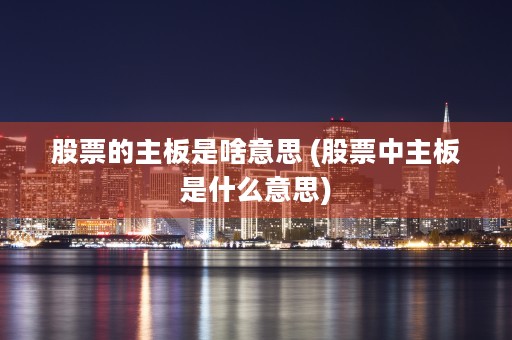 股票的主板是啥意思 (股票中主板是什么意思)